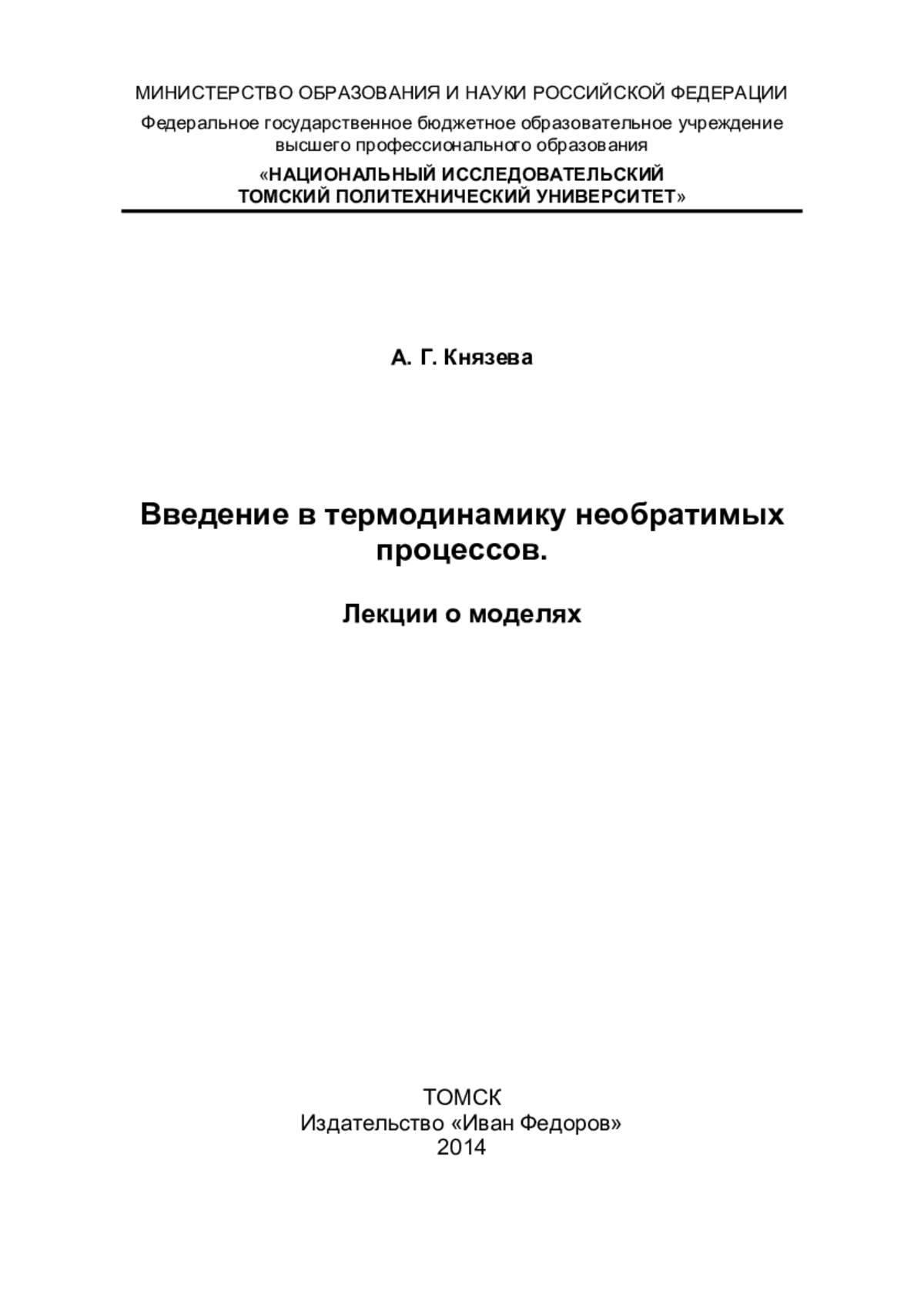 МИНИСТЕРСТВО ОБРАЗОВАНИЯ И НАУКИ РОССИЙСКОЙ ФЕДЕРАЦИИ
Федеральное государственное бюджетное образовательное учреждение высшего профессионального образования
«НАЦИОНАЛЬНЫЙ ИССЛЕДОВАТЕЛЬСКИЙ ТОМСКИЙ ПОЛИТЕХНИЧЕСКИЙ УНИВЕРСИТЕТ»

А. Г. Князева

Введение в термодинамику необратимых процессов.

Лекции о моделях

ТОМСК
Издательство «Иван Федоров»
2014